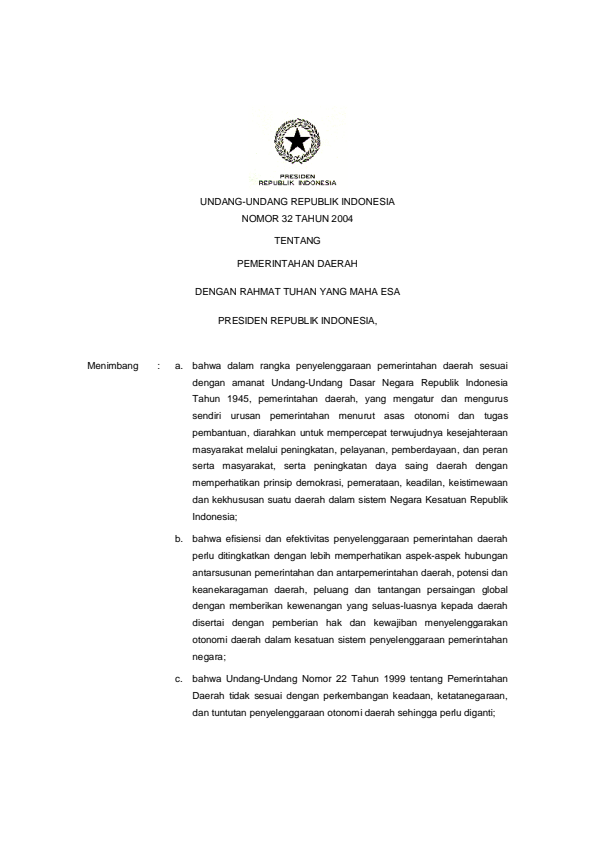 PRESIDEN
REPUBLIK INDONESIA

UNDANG-UNDANG REPUBLIK INDONESIA
NOMOR 32 TAHUN 2004

TENTANG

PEMERINTAHAN DAERAH

DENGAN RAHMAT TUHAN YANG MAHA ESA

PRESIDEN REPUBLIK INDONESIA,

Menimbang : a. bahwa dalam rangka penyelenggaraan pemerintahan daerah sesuai dengan amanat Undang-Undang Dasar Negara Republik Indonesia Tahun 1945, pemerintahan daerah, yang mengatur dan mengurus sendiri urusan pemerintahan menurut asas otonomi dan tugas pembantuan, diarahkan untuk mempercepat terwujudnya kesejahteraan masyarakat melalui peningkatan, pelayanan, pemberdayaan, dan peran serta masyarakat, serta peningkatan daya saing daerah dengan memperhatikan prinsip demokrasi, pemerataan, keadilan, keistimewaan dan kekhususan suatu daerah dalam sistem Negara Kesatuan Republik Indonesia;

b. bahwa efisiensi dan efektivitas penyelenggaraan pemerintahan daerah perlu ditingkatkan dengan lebih memperhatikan aspek-aspek hubungan antarsusunan pemerintahan dan antarpemerintahan daerah, potensi dan keanekaragaman daerah, peluang dan tantangan persaingan global dengan memberikan kewenangan yang seluas-luasnya kepada daerah disertai dengan pemberian hak dan kewajiban menyelenggarakan otonomi daerah dalam kesatuan sistem penyelenggaraan pemerintahan negara;

c. bahwa Undang-Undang Nomor 22 Tahun 1999 tentang Pemerintahan Daerah tidak sesuai dengan perkembangan keadaan, ketatanegaraan, dan tuntutan penyelenggaraan otonomi daerah sehingga perlu diganti;